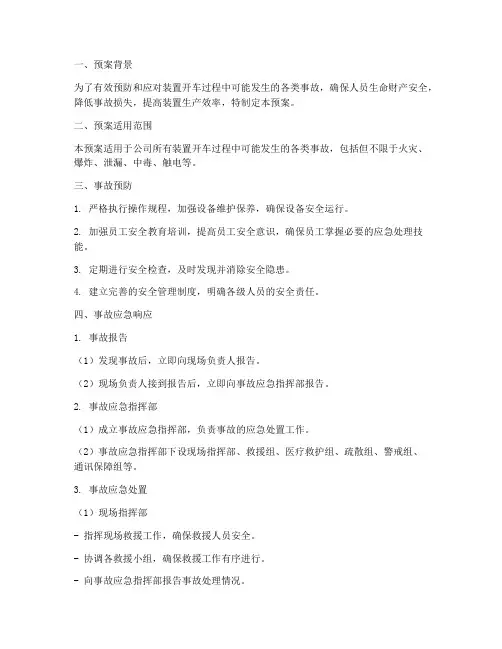 一、预案背景

为了有效预防和应对装置开车过程中可能发生的各类事故，确保人员生命财产安全，降低事故损失，提高装置生产效率，特制定本预案。

二、预案适用范围

本预案适用于公司所有装置开车过程中可能发生的各类事故，包括但不限于火灾、爆炸、泄漏、中毒、触电等。

三、事故预防

1. 严格执行操作规程，加强设备维护保养，确保设备安全运行。

2. 加强员工安全教育培训，提高员工安全意识，确保员工掌握必要的应急处理技能。

3. 定期进行安全检查，及时发现并消除安全隐患。

4. 建立完善的安全管理制度，明确各级人员的安全责任。

四、事故应急响应

1. 事故报告

（1）发现事故后，立即向现场负责人报告。

（2）现场负责人接到报告后，立即向事故应急指挥部报告。

2. 事故应急指挥部

（1）成立事故应急指挥部，负责事故的应急处置工作。

（2）事故应急指挥部下设现场指挥部、救援组、医疗救护组、疏散组、警戒组、通讯保障组等。

3. 事故应急处置

（1）现场指挥部

- 指挥现场救援工作，确保救援人员安全。

- 协调各救援小组，确保救援工作有序进行。

- 向事故应急指挥部报告事故处理情况。